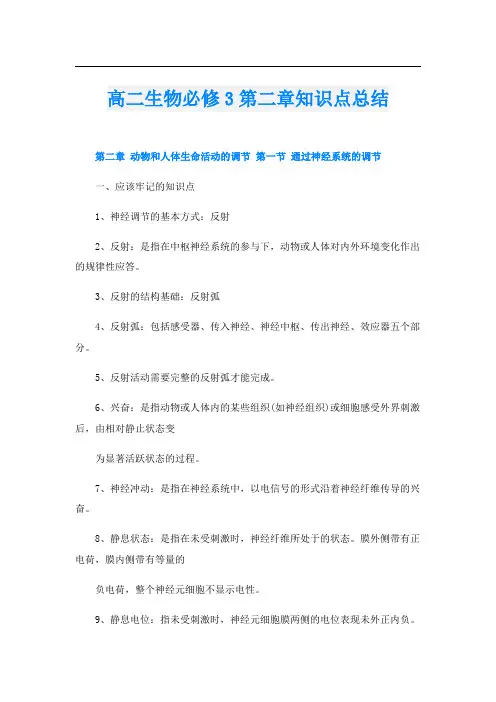 高二生物必修3第二章知识点总结

第二章 动物和人体生命活动的调节 第一节 通过神经系统的调节

一、应该牢记的知识点

1、神经调节的基本方式：反射

2、反射：是指在中枢神经系统的参与下，动物或人体对内外环境变化作出的规律性应答。

3、反射的结构基础：反射弧

4、反射弧：包括感受器、传入神经、神经中枢、传出神经、效应器五个部分。

5、反射活动需要完整的反射弧才能完成。

6、兴奋：是指动物或人体内的某些组织(如神经组织)或细胞感受外界刺激后，由相对静止状态变

为显著活跃状态的过程。

7、神经冲动：是指在神经系统中，以电信号的形式沿着神经纤维传导的兴奋。

8、静息状态：是指在未受刺激时，神经纤维所处于的状态。膜外侧带有正电荷，膜内侧带有等量的

负电荷，整个神经元细胞不显示电性。

9、静息电位：指未受刺激时，神经元细胞膜两侧的电位表现未外正内负。